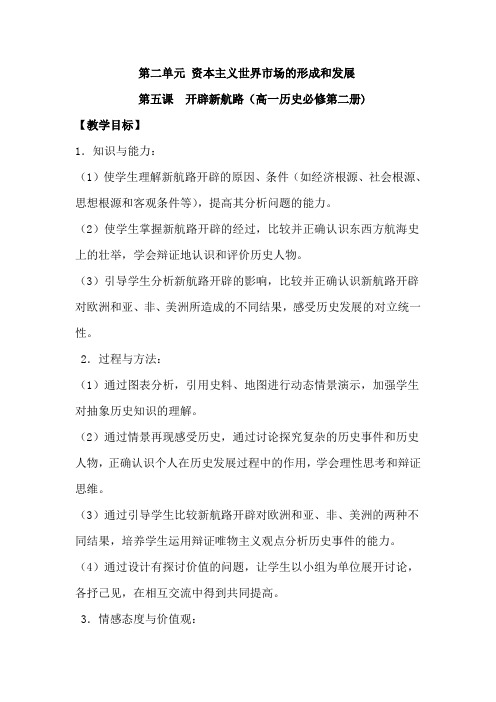 第二单元 资本主义世界市场的形成和发展

第五课 开辟新航路（高一历史必修第二册）

【教学目标】

1．知识与能力：

（1）使学生理解新航路开辟的原因、条件（如经济根源、社会根源、思想根源和客观条件等），提高其分析问题的能力。

（2）使学生掌握新航路开辟的经过，比较并正确认识东西方航海史上的壮举，学会辩证地认识和评价历史人物。

（3）引导学生分析新航路开辟的影响，比较并正确认识新航路开辟对欧洲和亚、非、美洲所造成的不同结果，感受历史发展的对立统一性。

2．过程与方法：

（1）通过图表分析，引用史料、地图进行动态情景演示，加强学生对抽象历史知识的理解。

（2）通过情景再现感受历史，通过讨论探究复杂的历史事件和历史人物，正确认识个人在历史发展过程中的作用，学会理性思考和辩证思维。

（3）通过引导学生比较新航路开辟对欧洲和亚、非、美洲的两种不同结果，培养学生运用辩证唯物主义观点分析历史事件的能力。

（4）通过设计有探讨价值的问题，让学生以小组为单位展开讨论，各抒己见，在相互交流中得到共同提高。

3．情感态度与价值观：